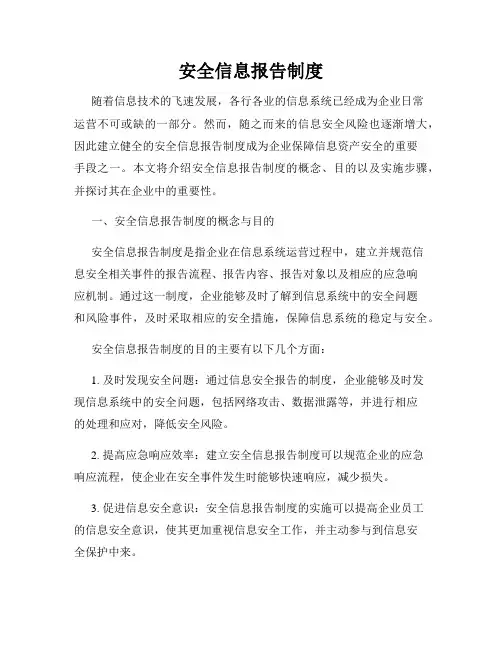 安全信息报告制度

随着信息技术的飞速发展，各行各业的信息系统已经成为企业日常运营不可或缺的一部分。然而，随之而来的信息安全风险也逐渐增大，因此建立健全的安全信息报告制度成为企业保障信息资产安全的重要手段之一。本文将介绍安全信息报告制度的概念、目的以及实施步骤，并探讨其在企业中的重要性。

一、安全信息报告制度的概念与目的

安全信息报告制度是指企业在信息系统运营过程中，建立并规范信息安全相关事件的报告流程、报告内容、报告对象以及相应的应急响应机制。通过这一制度，企业能够及时了解到信息系统中的安全问题和风险事件，及时采取相应的安全措施，保障信息系统的稳定与安全。

安全信息报告制度的目的主要有以下几个方面：

1. 及时发现安全问题：通过信息安全报告的制度，企业能够及时发现信息系统中的安全问题，包括网络攻击、数据泄露等，并进行相应的处理和应对，降低安全风险。

2. 提高应急响应效率：建立安全信息报告制度可以规范企业的应急响应流程，使企业在安全事件发生时能够快速响应，减少损失。

3. 促进信息安全意识：安全信息报告制度的实施可以提高企业员工的信息安全意识，使其更加重视信息安全工作，并主动参与到信息安全保护中来。